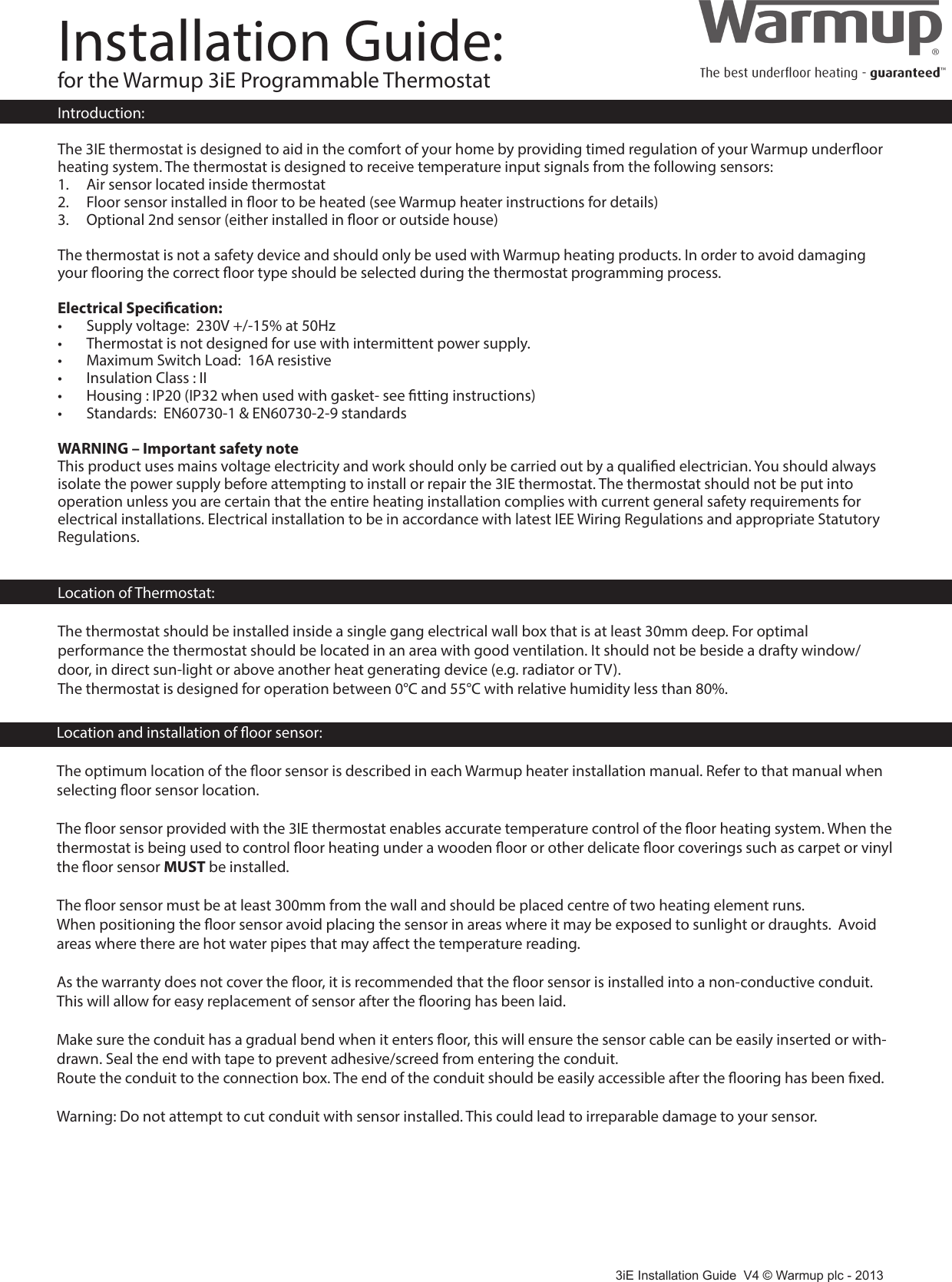 Installation Guide:
for the Warmup 3iE Programmable Thermostat

Warmup®
The best underfloor heating - guaranteed™

Introduction:

The 3IE thermostat is designed to aid in the comfort of your home by providing timed regulation of your Warmup underfloor heating system. The thermostat is designed to receive temperature input signals from the following sensors:
1. Air sensor located inside thermostat
2. Floor sensor installed in floor to be heated (see Warmup heater instructions for details)
3. Optional 2nd sensor (either installed in floor or outside house)

The thermostat is not a safety device and should only be used with Warmup heating products. In order to avoid damaging your flooring the correct floor type should be selected during the thermostat programming process.

Electrical Specification:
• Supply voltage: 230V +/-15% at 50Hz
• Thermostat is not designed for use with intermittent power supply.
• Maximum Switch Load: 16A resistive
• Insulation Class : II
• Housing : IP20 (IP32 when used with gasket- see fitting instructions)
• Standards: EN60730-1 & EN60730-2-9 standards

WARNING – Important safety note
This product uses mains voltage electricity and work should only be carried out by a qualified electrician. You should always isolate the power supply before attempting to install or repair the 3IE thermostat. The thermostat should not be put into operation unless you are certain that the entire heating installation complies with current general safety requirements for electrical installations. Electrical installation to be in accordance with latest IEE Wiring Regulations and appropriate Statutory Regulations.

Location of Thermostat:

The thermostat should be installed inside a single gang electrical wall box that is at least 30mm deep. For optimal performance the thermostat should be located in an area with good ventilation. It should not be beside a drafty window/door, in direct sun-light or above another heat generating device (e.g. radiator or TV).
The thermostat is designed for operation between 0°C and 55°C with relative humidity less than 80%.

Location and installation of floor sensor:

The optimum location of the floor sensor is described in each Warmup heater installation manual. Refer to that manual when selecting floor sensor location.

The floor sensor provided with the 3IE thermostat enables accurate temperature control of the floor heating system. When the thermostat is being used to control floor heating under a wooden floor or other delicate floor coverings such as carpet or vinyl the floor sensor MUST be installed.

The floor sensor must be at least 300mm from the wall and should be placed centre of two heating element runs.
When positioning the floor sensor avoid placing the sensor in areas where it may be exposed to sunlight or draughts. Avoid areas where there are hot water pipes that may affect the temperature reading.

As the warranty does not cover the floor, it is recommended that the floor sensor is installed into a non-conductive conduit. This will allow for easy replacement of sensor after the flooring has been laid.

Make sure the conduit has a gradual bend when it enters floor, this will ensure the sensor cable can be easily inserted or withdrawn. Seal the end with tape to prevent adhesive/screed from entering the conduit.
Route the conduit to the connection box. The end of the conduit should be easily accessible after the flooring has been fixed.

Warning: Do not attempt to cut conduit with sensor installed. This could lead to irreparable damage to your sensor.

3iE Installation Guide V4 © Warmup plc - 2013